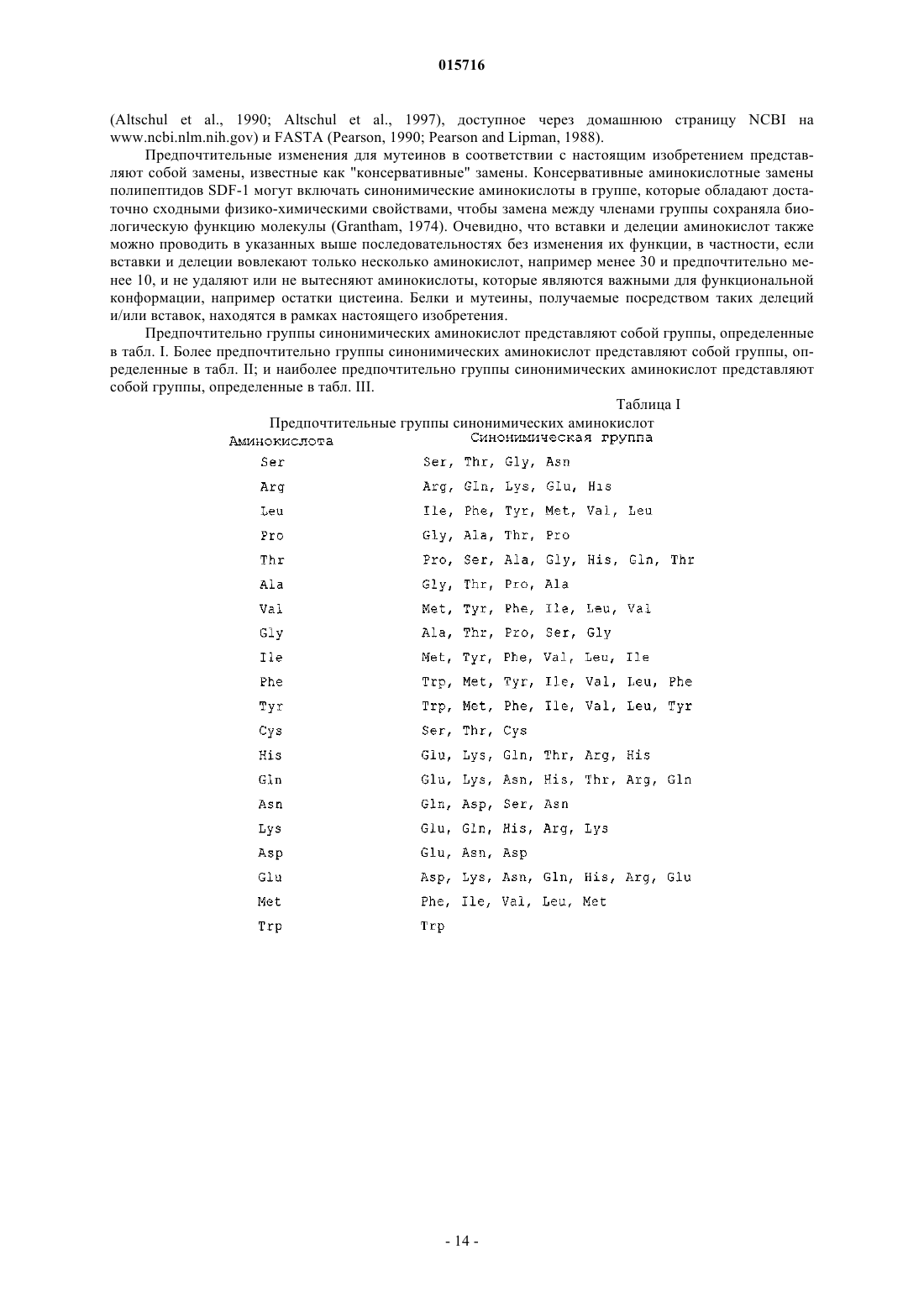 015716

(Altschul et al., 1990; Altschul et al., 1997), доступное через домашнюю страницу NCBI на www.ncbi.nlm.nih.gov) и FASTA (Pearson, 1990; Pearson and Lipman, 1988).

Предпочтительные изменения для мутеинов в соответствии с настоящим изобретением представляют собой замены, известные как "консервативные" замены. Консервативные аминокислотные замены полипептидов SDF-1 могут включать синонимические аминокислоты в группе, которые обладают достаточно сходными физико-химическими свойствами, чтобы замена между членами группы сохраняла биологическую функцию молекулы (Grantham, 1974). Очевидно, что вставки и делеции аминокислот также можно проводить в указанных выше последовательностях без изменения их функции, в частности, если вставки и делеции вовлекают только несколько аминокислот, например менее 30 и предпочтительно менее 10, и не удаляют или не вытесняют аминокислоты, которые являются важными для функциональной конформации, например остатки цистеина. Белки и мутеины, получаемые посредством таких делеций и/или вставок, находятся в рамках настоящего изобретения.

Предпочтительно группы синонимических аминокислот представляют собой группы, определенные в табл. I. Более предпочтительно группы синонимических аминокислот представляют собой группы, определенные в табл. II; и наиболее предпочтительно группы синонимических аминокислот представляют собой группы, определенные в табл. III.

Таблица I

Предпочтительные группы синонимических аминокислот

| Аминокислота | Синонимическая группа |
|---|---|
| Ser | Ser, Thr, Gly, Asn |
| Arg | Arg, Gln, Lys, Glu, His |
| Leu | Ile, Phe, Tyr, Met, Val, Leu |
| Pro | Gly, Ala, Thr, Pro |
| Thr | Pro, Ser, Ala, Gly, His, Gln, Thr |
| Ala | Gly, Thr, Pro, Ala |
| Val | Met, Tyr, Phe, Ile, Leu, Val |
| Gly | Ala, Thr, Pro, Ser, Gly |
| Ile | Met, Tyr, Phe, Val, Leu, Ile |
| Phe | Trp, Met, Tyr, Ile, Val, Leu, Phe |
| Tyr | Trp, Met, Phe, Ile, Val, Leu, Tyr |
| Cys | Ser, Thr, Cys |
| His | Glu, Lys, Gln, Thr, Arg, His |
| Gln | Glu, Lys, Asn, His, Thr, Arg, Gln |
| Asn | Gln, Asp, Ser, Asn |
| Lys | Glu, Gln, His, Arg, Lys |
| Asp | Glu, Asn, Asp |
| Glu | Asp, Lys, Asn, Gln, His, Arg, Glu |
| Met | Phe, Ile, Val, Leu, Met |
| Trp | Trp |

- 14 -